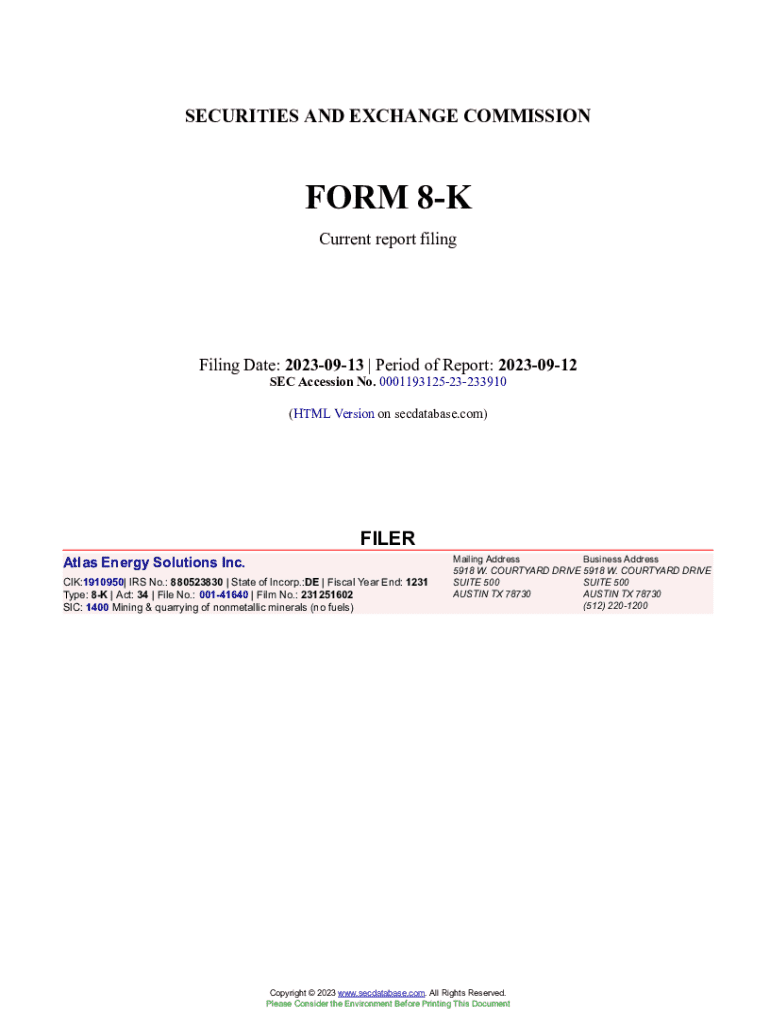 SECURITIES AND EXCHANGE COMMISSION

FORM 8-K

Current report filing

Filing Date: 2023-09-13 | Period of Report: 2023-09-12
SEC Accession No. 0001193125-23-233910

(HTML Version on secdatabase.com)

FILER

Atlas Energy Solutions Inc.

CIK:1910950| IRS No.: 880523830 | State of Incorp.:DE | Fiscal Year End: 1231
Type: 8-K | Act: 34 | File No.: 001-41640 | Film No.: 231251602
SIC: 1400 Mining & quarrying of nonmetallic minerals (no fuels)

Mailing Address
5918 W. COURTYARD DRIVE
SUITE 500
AUSTIN TX 78730

Business Address
5918 W. COURTYARD DRIVE
SUITE 500
AUSTIN TX 78730
(512) 220-1200

Copyright © 2023 www.secdatabase.com. All Rights Reserved.
Please Consider the Environment Before Printing This Document